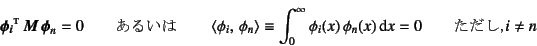 $\boldsymbol{\phi}_i^{\mathrm{T}} \boldsymbol{M} \boldsymbol{\phi}_n = 0$　　あるいは　　$\langle \phi_i, \phi_n \rangle \equiv \int_0^\infty \phi_i(x)\,\phi_n(x)\,\mathrm{d}x = 0$　　ただし, $i \neq n$